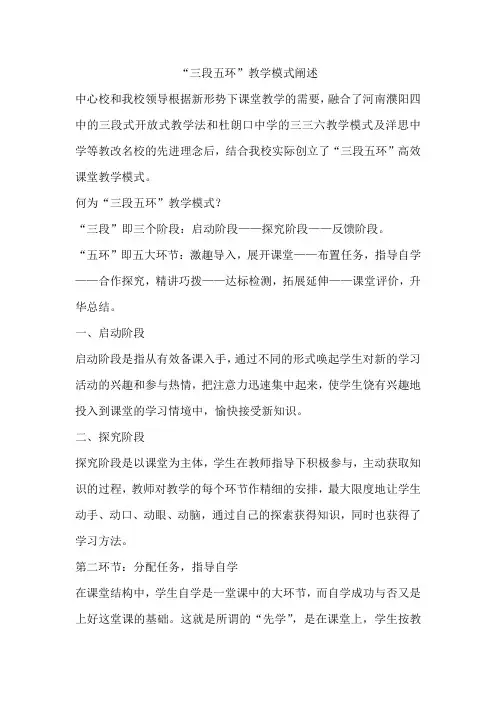 “三段五环”教学模式阐述

中心校和我校领导根据新形势下课堂教学的需要，融合了河南濮阳四中的三段式开放式教学法和杜朗口中学的三三六教学模式及洋思中学等教改名校的先进理念后，结合我校实际创立了“三段五环”高效课堂教学模式。

何为“三段五环”教学模式？

“三段”即三个阶段：启动阶段——探究阶段——反馈阶段。

“五环”即五大环节：激趣导入，展开课堂——布置任务，指导自学——合作探究，精讲巧拨——达标检测，拓展延伸——课堂评价，升华总结。

一、启动阶段

启动阶段是指从有效备课入手，通过不同的形式唤起学生对新的学习活动的兴趣和参与热情，把注意力迅速集中起来，使学生饶有兴趣地投入到课堂的学习情境中，愉快接受新知识。

二、探究阶段

探究阶段是以课堂为主体，学生在教师指导下积极参与，主动获取知识的过程，教师对教学的每个环节作精细的安排，最大限度地让学生动手、动口、动眼、动脑，通过自己的探索获得知识，同时也获得了学习方法。

第二环节：分配任务，指导自学

在课堂结构中，学生自学是一堂课中的大环节，而自学成功与否又是上好这堂课的基础。这就是所谓的“先学”，是在课堂上，学生按教